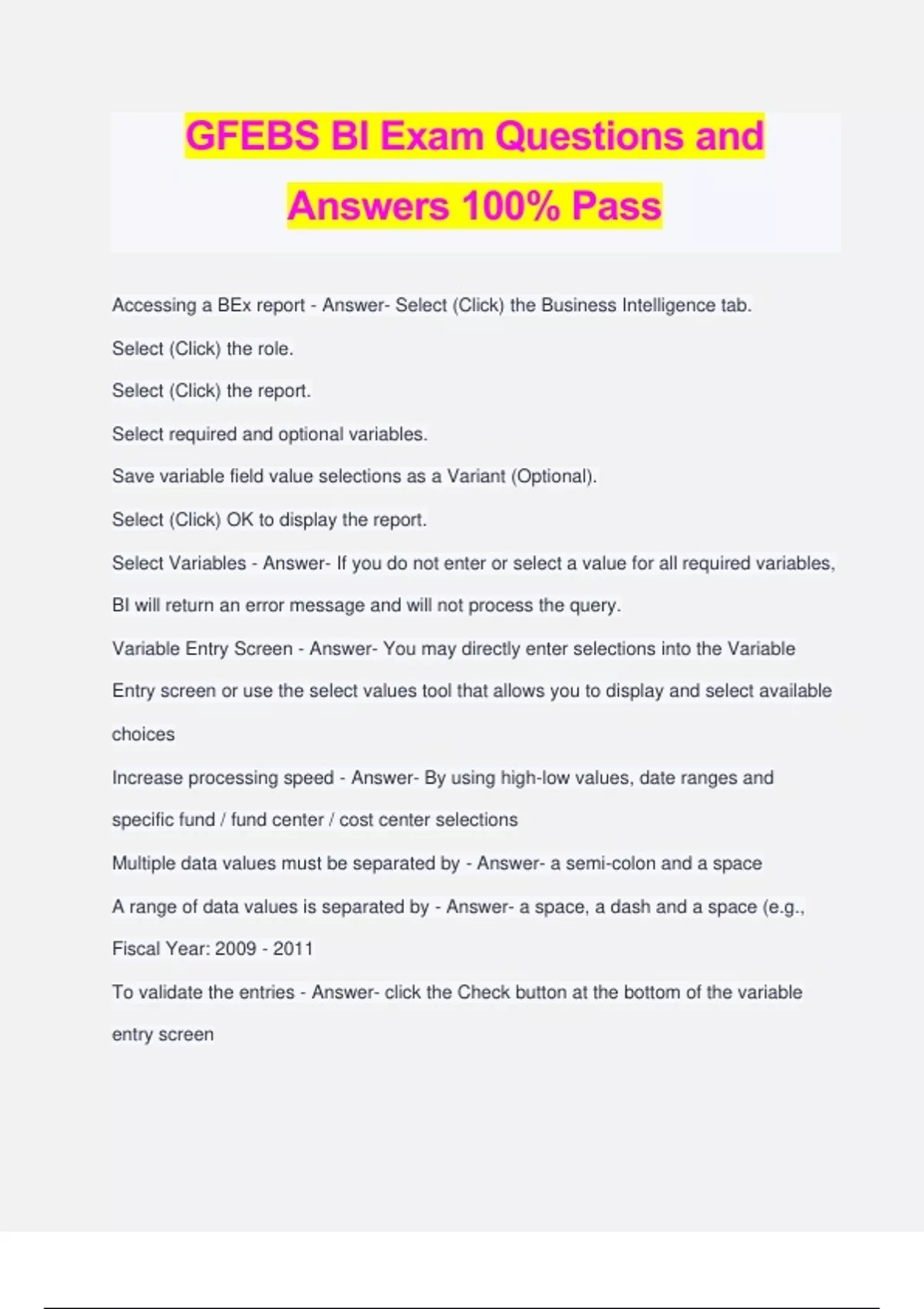 GFEBS BI Exam Questions and Answers 100% Pass

Accessing a BEx report - Answer- Select (Click) the Business Intelligence tab.

Select (Click) the role.

Select (Click) the report.

Select required and optional variables.

Save variable field value selections as a Variant (Optional).

Select (Click) OK to display the report.

Select Variables - Answer- If you do not enter or select a value for all required variables, BI will return an error message and will not process the query.

Variable Entry Screen - Answer- You may directly enter selections into the Variable Entry screen or use the select values tool that allows you to display and select available choices

Increase processing speed - Answer- By using high-low values, date ranges and specific fund / fund center / cost center selections

Multiple data values must be separated by - Answer- a semi-colon and a space

A range of data values is separated by - Answer- a space, a dash and a space (e.g., Fiscal Year: 2009 - 2011

To validate the entries - Answer- click the Check button at the bottom of the variable entry screen